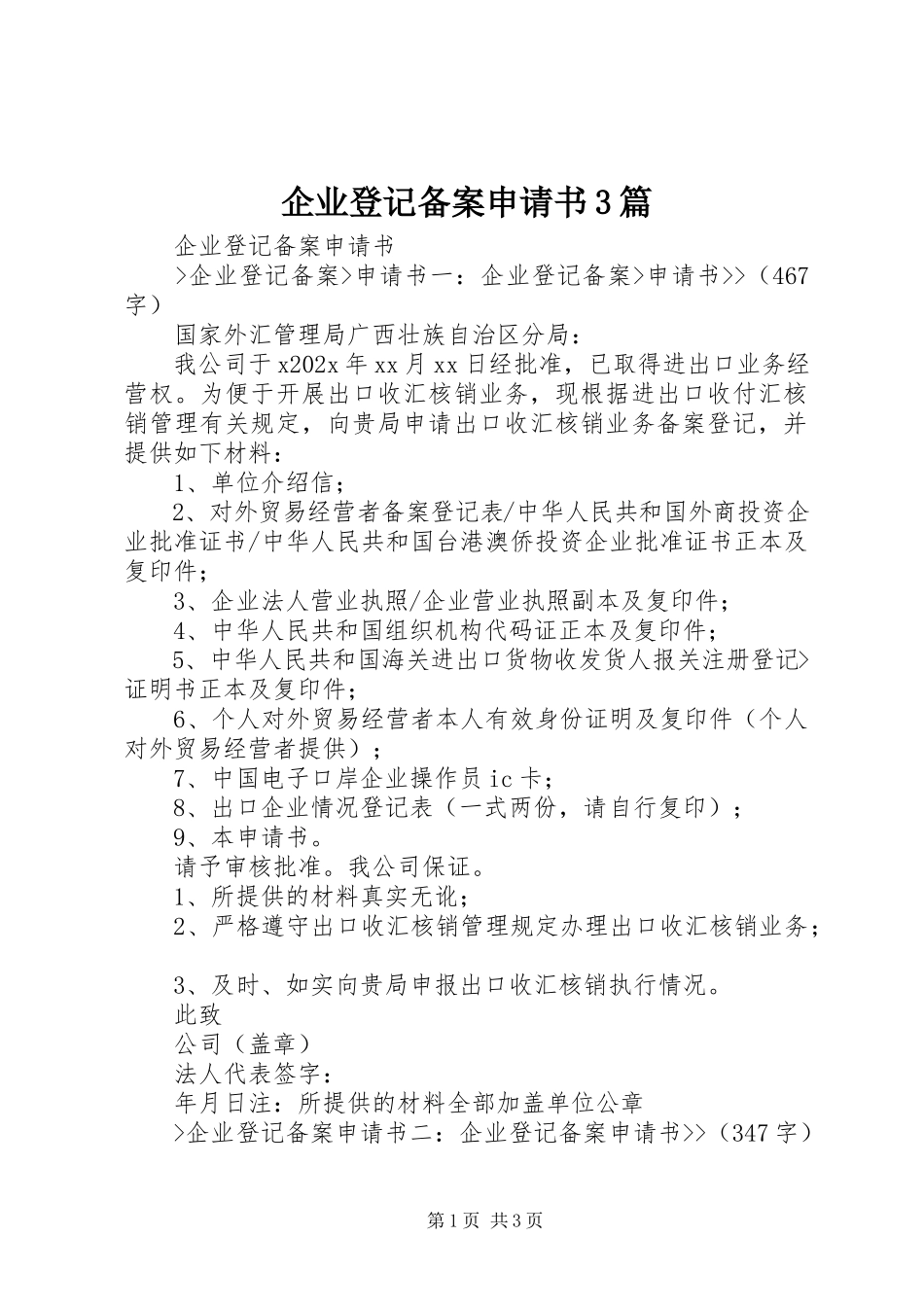 企业登记备案申请书3篇

企业登记备案申请书

>企业登记备案>申请书一：企业登记备案>申请书>>（467字）

国家外汇管理局广西壮族自治区分局：

我公司于x202x年xx月xx日经批准，已取得进出口业务经营权。为便于开展出口收汇核销业务，现根据进出口收付汇核销管理有关规定，向贵局申请出口收汇核销业务备案登记，并提供如下材料：

1、单位介绍信；

2、对外贸易经营者备案登记表/中华人民共和国外商投资企业批准证书/中华人民共和国台港澳侨投资企业批准证书正本及复印件；

3、企业法人营业执照/企业营业执照副本及复印件；

4、中华人民共和国组织机构代码证正本及复印件；

5、中华人民共和国海关进出口货物收发货人报关注册登记>证明书正本及复印件；

6、个人对外贸易经营者本人有效身份证明及复印件（个人对外贸易经营者提供）；

7、中国电子口岸企业操作员ic卡；

8、出口企业情况登记表（一式两份，请自行复印）；

9、本申请书。

请予审核批准。我公司保证。

1、所提供的材料真实无讹；

2、严格遵守出口收汇核销管理规定办理出口收汇核销业务；

3、及时、如实向贵局申报出口收汇核销执行情况。

此致

公司（盖章）

法人代表签字：

年月日注：所提供的材料全部加盖单位公章

>企业登记备案申请书二：企业登记备案申请书>>（347字）

第1页 共3页